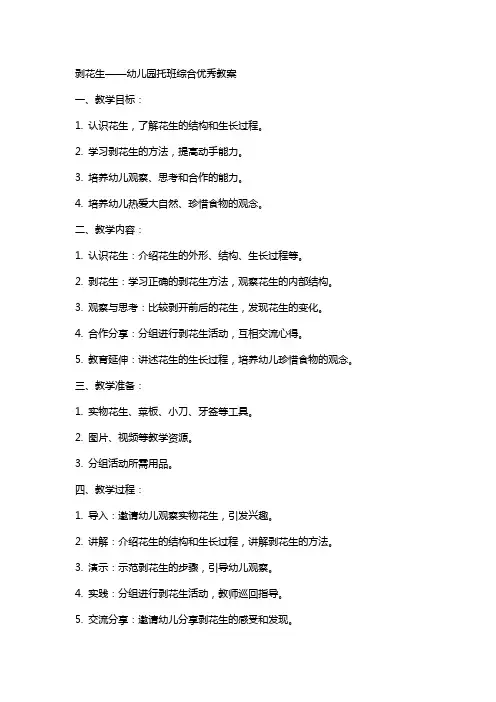 剥花生——幼儿园托班综合优秀教案

一、教学目标：

1. 认识花生，了解花生的结构和生长过程。

2. 学习剥花生的方法，提高动手能力。

3. 培养幼儿观察、思考和合作的能力。

4. 培养幼儿热爱大自然、珍惜食物的观念。

二、教学内容：

1. 认识花生：介绍花生的外形、结构、生长过程等。

2. 剥花生：学习正确的剥花生方法，观察花生的内部结构。

3. 观察与思考：比较剥开前后的花生，发现花生的变化。

4. 合作分享：分组进行剥花生活动，互相交流心得。

5. 教育延伸：讲述花生的生长过程，培养幼儿珍惜食物的观念。

三、教学准备：

1. 实物花生、菜板、小刀、牙签等工具。

2. 图片、视频等教学资源。

3. 分组活动所需用品。

四、教学过程：

1. 导入：邀请幼儿观察实物花生，引发兴趣。

2. 讲解：介绍花生的结构和生长过程，讲解剥花生的方法。

3. 演示：示范剥花生的步骤，引导幼儿观察。

4. 实践：分组进行剥花生活动，教师巡回指导。

5. 交流分享：邀请幼儿分享剥花生的感受和发现。